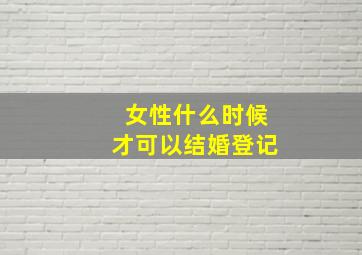 女性什么时候
才可以结婚登记